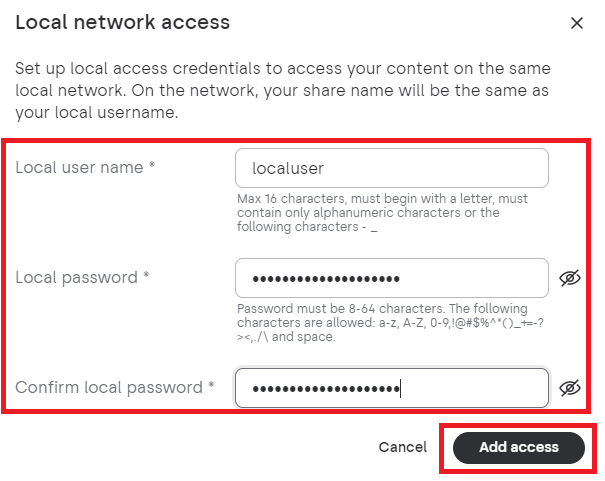 Local network access

×

Set up local access credentials to access your content on the same local network. On the network, your share name will be the same as your local username.

Local user name *

localuser

Max 16 characters, must begin with a letter, must contain only alphanumeric characters or the following characters - _

Local password *

••••••••••••••••••••

Password must be 8-64 characters. The following characters are allowed: a-z, A-Z, 0-9,!@#$%^*()_+=-?><,./\ and space.

Confirm local password *

••••••••••••••••••••

Cancel

Add access